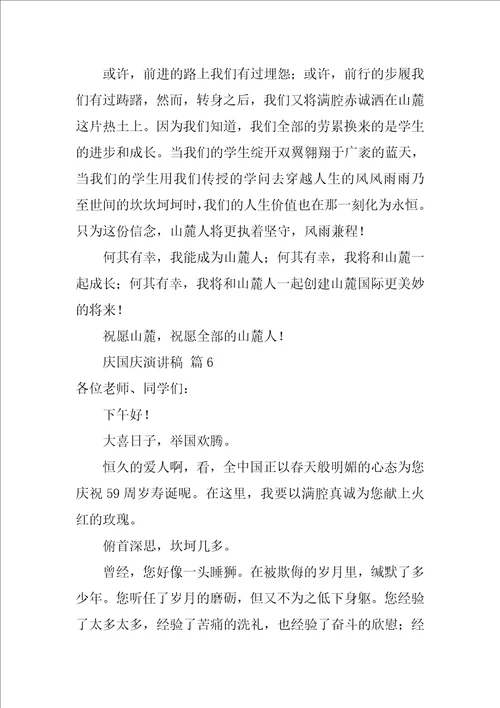 或许，前进的路上我们有过埋怨；或许，前行的步履我们有过踌躇，然而，转身之后，我们又将满腔赤诚洒在山麓这片热土上。因为我们知道，我们全部的劳累换来的是学生的进步和成长。当我们的学生绽开双翼翱翔于广袤的蓝天，当我们的学生用我们传授的学问去穿越人生的风风雨雨乃至世间的坎坎坷坷时，我们的人生价值也在那一刻化为永恒。只为这份信念，山麓人将更执着坚守，风雨兼程！

何其有幸，我能成为山麓人；何其有幸，我将和山麓一起成长；何其有幸，我将和山麓人一起创建山麓国际更美妙的将来！

祝愿山麓，祝愿全部的山麓人！

庆国庆演讲稿 篇6

各位老师、同学们：

下午好！

大喜日子，举国欢腾。

恒久的爱人啊，看，全中国正以春天般明媚的心态为您庆祝59周岁寿诞呢。在这里，我要以满腔真诚为您献上火红的玫瑰。

俯首深思，坎坷几多。

曾经，您好像一头睡狮。在被欺侮的岁月里，缄默了多少年。您听任了岁月的磨砺，但又不为之低下身躯。您经验了太多太多，经验了苦痛的洗礼，也经验了奋斗的欣慰；经